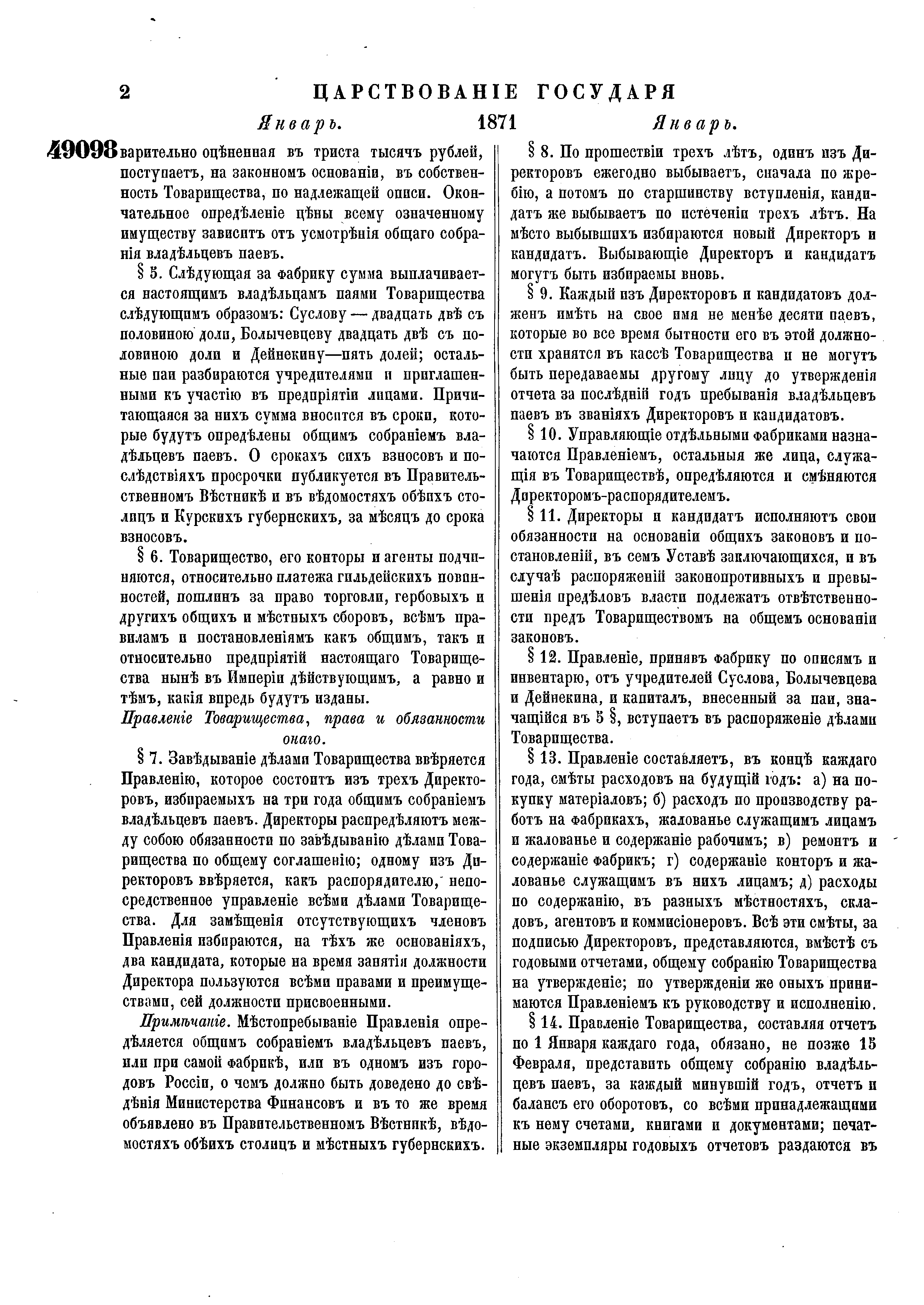 2 ЦАРСТВОВАНІЕ ГОСУДАРЯ

Январь. 1871 Январь.

49098 варительно оцѣненная въ триста тысячъ рублей, поступаетъ, на законномъ основаніи, въ собственность Товарищества, по надлежащей описи. Окончательное опредѣленіе цѣны всему означенному имуществу зависитъ отъ усмотрѣнія общаго собранія владѣльцевъ паевъ.

§ 5. Слѣдующая за фабрику сумма выплачивается настоящимъ владѣльцамъ паями Товарищества слѣдующимъ образомъ: Суслову — двадцать двѣ съ половиною доли, Болычевцеву двадцать двѣ съ половиною доли и Дейнекину—пять долей; остальные паи разбираются учредителями и приглашенными къ участію въ предпріятіи лицами. Причитающаяся за нихъ сумма вносится въ сроки, которые будутъ опредѣлены общимъ собраніемъ владѣльцевъ паевъ. О срокахъ сихъ взносовъ и послѣдствіяхъ просрочки публикуется въ Правительственномъ Вѣстникѣ и въ вѣдомостяхъ обѣихъ столицъ и Курскихъ губернскихъ, за мѣсяцъ до срока взносовъ.

§ 6. Товарищество, его конторы и агенты подчиняются, относительно платежа гильдейскихъ повинностей, пошлинъ за право торговли, гербовыхъ и другихъ общихъ и мѣстныхъ сборовъ, всѣмъ правиламъ и постановленіямъ какъ общимъ, такъ и относительно предпріятій настоящаго Товарищества нынѣ въ Имперіи дѣйствующимъ, а равно и тѣмъ, какія впредь будутъ изданы.

Правленіе Товарищества, права и обязанности онаго.

§ 7. Завѣдываніе дѣлами Товарищества ввѣряется Правленію, которое состоитъ изъ трехъ Директоровъ, избираемыхъ на три года общимъ собраніемъ владѣльцевъ паевъ. Директоры распредѣляютъ между собою обязанности по завѣдыванію дѣлами Товарищества по общему соглашенію; одному изъ Директоровъ ввѣряется, какъ распорядителю, непосредственное управленіе всѣми дѣлами Товарищества. Для замѣщенія отсутствующихъ членовъ Правленія избираются, на тѣхъ же основаніяхъ, два кандидата, которые на время занятія должности Директора пользуются всѣми правами и преимуществами, сей должности присвоенными.

Примѣчаніе. Мѣстопребываніе Правленія опредѣляется общимъ собраніемъ владѣльцевъ паевъ, или при самой фабрикѣ, или въ одномъ изъ городовъ Россіи, о чемъ должно быть доведено до свѣдѣнія Министерства Финансовъ и въ то же время объявлено въ Правительственномъ Вѣстникѣ, вѣдомостяхъ обѣихъ столицъ и мѣстныхъ губернскихъ.

§ 8. По прошествіи трехъ лѣтъ, одинъ изъ Директоровъ ежегодно выбываетъ, сначала по жребію, а потомъ по старшинству вступленія, кандидатъ же выбываетъ по истеченіи трехъ лѣтъ. На мѣсто выбывшихъ избираются новый Директоръ и кандидатъ. Выбывающіе Директоръ и кандидатъ могутъ быть избираемы вновь.

§ 9. Каждый изъ Директоровъ и кандидатовъ долженъ имѣть на свое имя не менѣе десяти паевъ, которые во все время бытности его въ этой должности хранятся въ кассѣ Товарищества и не могутъ быть передаваемы другому лицу до утвержденія отчета за послѣдній годъ пребыванія владѣльцевъ паевъ въ званіяхъ Директоровъ и кандидатовъ.

§ 10. Управляющіе отдѣльными фабриками назначаются Правленіемъ, остальныя же лица, служащія въ Товариществѣ, опредѣляются и смѣняются Директоромъ-распорядителемъ.

§ 11. Директоры и кандидатъ исполняютъ свои обязанности на основаніи общихъ законовъ и постановленій, въ семъ Уставѣ заключающихся, и въ случаѣ распоряженій законопротивныхъ и превышенія предѣловъ власти подлежатъ отвѣтственности предъ Товариществомъ на общемъ основаніи законовъ.

§ 12. Правленіе, принявъ фабрику по описямъ и инвентарю, отъ учредителей Суслова, Болычевцева и Дейнекина, и капиталъ, внесенный за паи, значащійся въ 5 §, вступаетъ въ распоряженіе дѣлами Товарищества.

§ 13. Правленіе составляетъ, въ концѣ каждаго года, смѣты расходовъ на будущій годъ: а) на покупку матеріаловъ; б) расходъ по производству работъ на фабрикахъ, жалованье служащимъ лицамъ и жалованье и содержаніе рабочимъ; в) ремонтъ и содержаніе фабрикъ; г) содержаніе конторъ и жалованье служащимъ въ нихъ лицамъ; д) расходы по содержанію, въ разныхъ мѣстностяхъ, складовъ, агентовъ и коммисіонеровъ. Всѣ эти смѣты, за подписью Директоровъ, представляются, вмѣстѣ съ годовыми отчетами, общему собранію Товарищества на утвержденіе; по утвержденіи же оныхъ принимаются Правленіемъ къ руководству и исполненію.

§ 14. Правленіе Товарищества, составляя отчетъ по 1 Января каждаго года, обязано, не позже 15 Февраля, представить общему собранію владѣльцевъ паевъ, за каждый минувшій годъ, отчетъ и балансъ его оборотовъ, со всѣми принадлежащими къ нему счетами, книгами и документами; печатные экземпляры годовыхъ отчетовъ раздаются въ